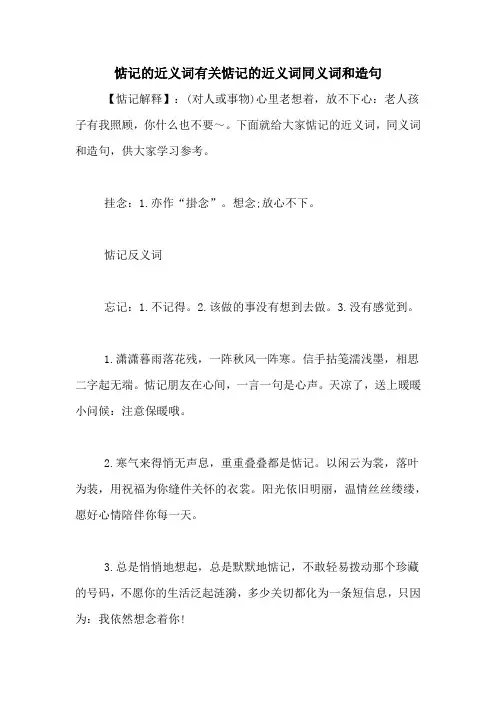 惦记的近义词有关惦记的近义词同义词和造句

【惦记解释】：(对人或事物)心里老想着，放不下心：老人孩子有我照顾，你什么也不要～。下面就给大家惦记的近义词，同义词和造句，供大家学习参考。

挂念：1.亦作“掛念”。想念;放心不下。

惦记反义词

忘记：1.不记得。2.该做的事没有想到去做。3.没有感觉到。

1.潇潇暮雨落花残，一阵秋风一阵寒。信手拈笺濡浅墨，相思二字起无端。惦记朋友在心间，一言一句是心声。天凉了，送上暖暖小问候：注意保暖哦。

2.寒气来得悄无声息，重重叠叠都是惦记。以闲云为裳，落叶为装，用祝福为你缝件关怀的衣裳。阳光依旧明丽，温情丝丝缕缕，愿好心情陪伴你每一天。

3.总是悄悄地想起，总是默默地惦记，不敢轻易拨动那个珍藏的号码，不愿你的生活泛起涟漪，多少关切都化为一条短信息，只因为：我依然想念着你!